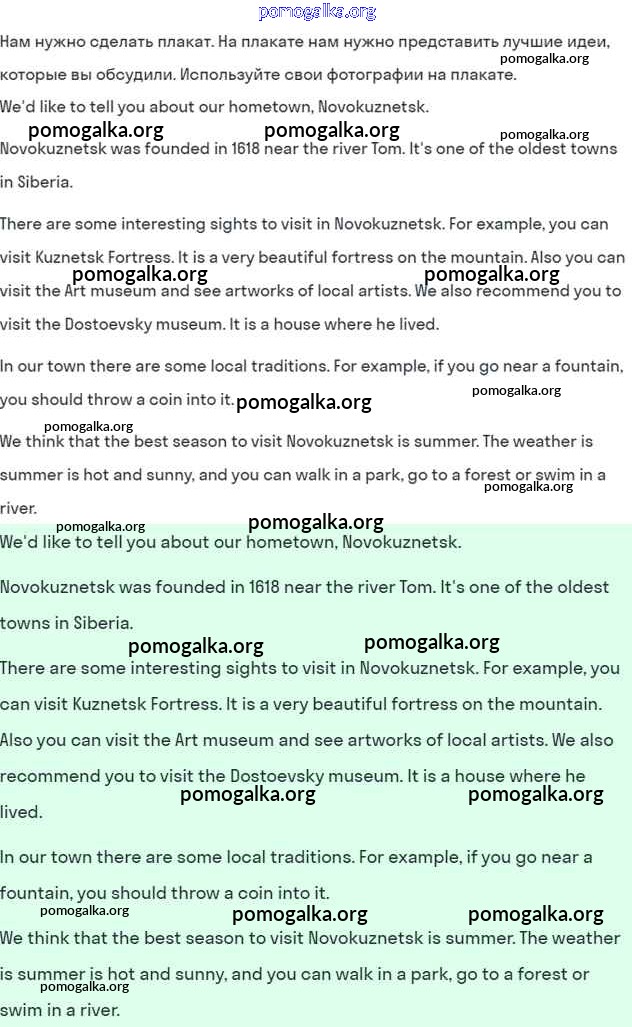 pomogalka.org

Нам нужно сделать плакат. На плакате нам нужно представить лучшие идеи, которые вы обсудили. Используйте свои фотографии на плакате.

pomogalka.org

We'd like to tell you about our hometown, Novokuznetsk.

pomogalka.org pomogalka.org pomogalka.org

Novokuznetsk was founded in 1618 near the river Tom. It's one of the oldest towns in Siberia.

There are some interesting sights to visit in Novokuznetsk. For example, you can visit Kuznetsk Fortress. It is a very beautiful fortress on the mountain. Also you can visit the Art museum and see artworks of local artists. We also recommend you to visit the Dostoevsky museum. It is a house where he lived.

pomogalka.org pomogalka.org

In our town there are some local traditions. For example, if you go near a fountain, you should throw a coin into it.

pomogalka.org pomogalka.org pomogalka.org

We think that the best season to visit Novokuznetsk is summer. The weather is summer is hot and sunny, and you can walk in a park, go to a forest or swim in a river.

pomogalka.org pomogalka.org pomogalka.org

We'd like to tell you about our hometown, Novokuznetsk.

Novokuznetsk was founded in 1618 near the river Tom. It's one of the oldest towns in Siberia.

pomogalka.org pomogalka.org

There are some interesting sights to visit in Novokuznetsk. For example, you can visit Kuznetsk Fortress. It is a very beautiful fortress on the mountain. Also you can visit the Art museum and see artworks of local artists. We also recommend you to visit the Dostoevsky museum. It is a house where he lived.

pomogalka.org pomogalka.org

In our town there are some local traditions. For example, if you go near a fountain, you should throw a coin into it.

pomogalka.org pomogalka.org pomogalka.org

We think that the best season to visit Novokuznetsk is summer. The weather is summer is hot and sunny, and you can walk in a park, go to a forest or swim in a river.

pomogalka.org